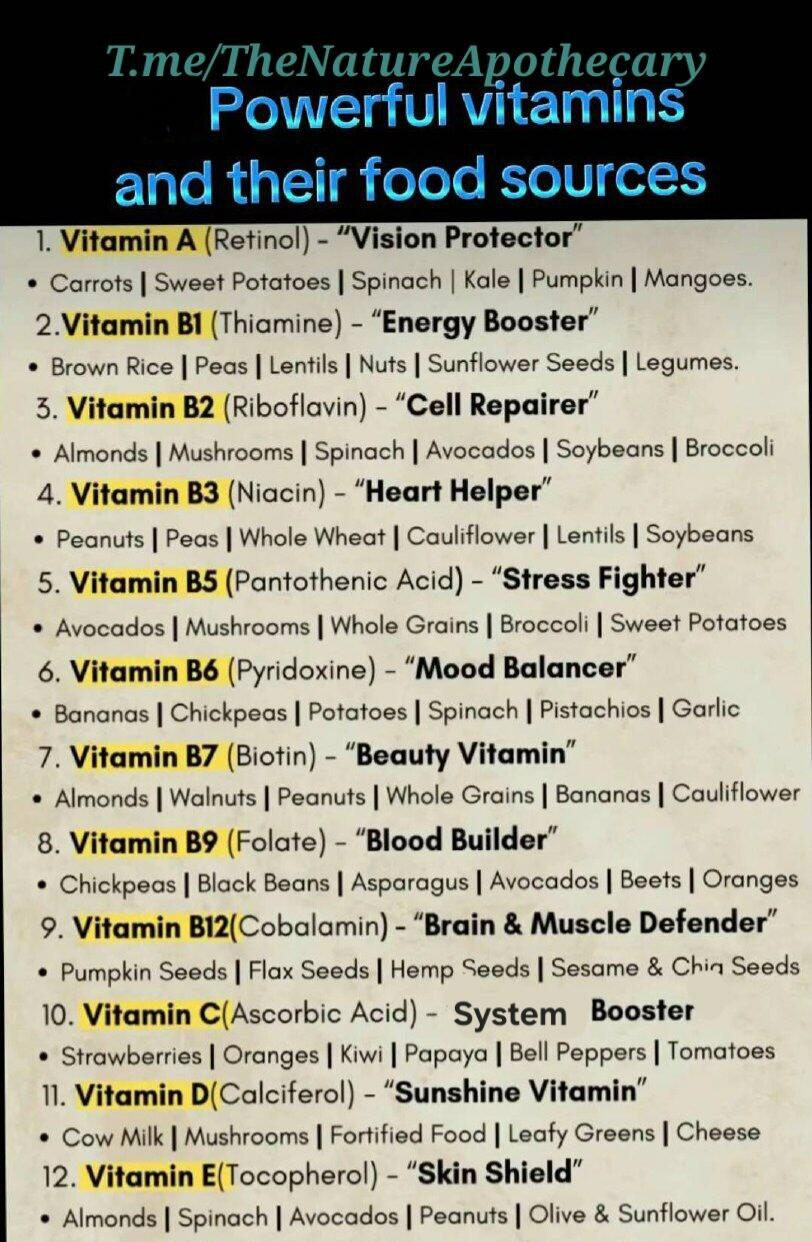 T.me/TheNatureApothecary

Powerful vitamins and their food sources

1. Vitamin A (Retinol) - "Vision Protector"
• Carrots | Sweet Potatoes | Spinach | Kale | Pumpkin | Mangoes.
2.Vitamin B1 (Thiamine) - "Energy Booster"
• Brown Rice | Peas | Lentils | Nuts | Sunflower Seeds | Legumes.
3. Vitamin B2 (Riboflavin) - "Cell Repairer"
• Almonds | Mushrooms | Spinach | Avocados | Soybeans | Broccoli
4. Vitamin B3 (Niacin) - "Heart Helper"
• Peanuts | Peas | Whole Wheat | Cauliflower | Lentils | Soybeans
5. Vitamin B5 (Pantothenic Acid) - "Stress Fighter"
• Avocados | Mushrooms | Whole Grains | Broccoli | Sweet Potatoes
6. Vitamin B6 (Pyridoxine) - "Mood Balancer"
• Bananas | Chickpeas | Potatoes | Spinach | Pistachios | Garlic
7. Vitamin B7 (Biotin) - "Beauty Vitamin"
• Almonds | Walnuts | Peanuts | Whole Grains | Bananas | Cauliflower
8. Vitamin B9 (Folate) - "Blood Builder"
• Chickpeas | Black Beans | Asparagus | Avocados | Beets | Oranges
9. Vitamin B12(Cobalamin) - "Brain & Muscle Defender"
• Pumpkin Seeds | Flax Seeds | Hemp Seeds | Sesame & Chia Seeds
10. Vitamin C(Ascorbic Acid) - System Booster
• Strawberries | Oranges | Kiwi | Papaya | Bell Peppers | Tomatoes
11. Vitamin D(Calciferol) - "Sunshine Vitamin"
• Cow Milk | Mushrooms | Fortified Food | Leafy Greens | Cheese
12. Vitamin E(Tocopherol) - "Skin Shield"
• Almonds | Spinach | Avocados | Peanuts | Olive & Sunflower Oil.